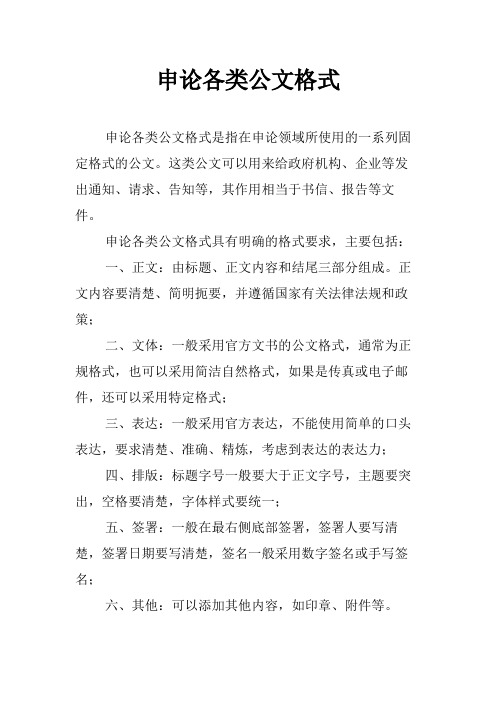 申论各类公文格式

申论各类公文格式是指在申论领域所使用的一系列固定格式的公文。这类公文可以用来给政府机构、企业等发出通知、请求、告知等，其作用相当于书信、报告等文件。

申论各类公文格式具有明确的格式要求，主要包括：

一、正文：由标题、正文内容和结尾三部分组成。正文内容要清楚、简明扼要，并遵循国家有关法律法规和政策；

二、文体：一般采用官方文书的公文格式，通常为正规格式，也可以采用简洁自然格式，如果是传真或电子邮件，还可以采用特定格式；

三、表达：一般采用官方表达，不能使用简单的口头表达，要求清楚、准确、精炼，考虑到表达的表达力；

四、排版：标题字号一般要大于正文字号，主题要突出，空格要清楚，字体样式要统一；

五、签署：一般在最右侧底部签署，签署人要写清楚，签署日期要写清楚，签名一般采用数字签名或手写签名；

六、其他：可以添加其他内容，如印章、附件等。